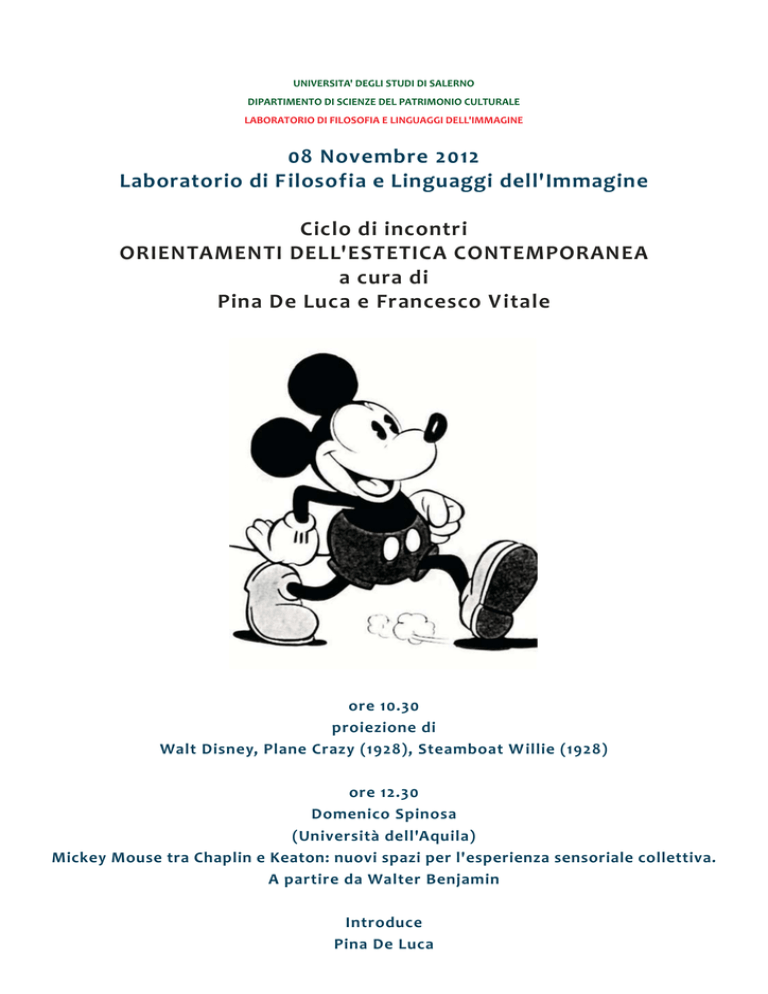 UNIVERSITA' DEGLI STUDI DI SALERNO
DIPARTIMENTO DI SCIENZE DEL PATRIMONIO CULTURALE
LABORATORIO DI FILOSOFIA E LINGUAGGI DELL'IMMAGINE

08 Novembre 2012
Laboratorio di Filosofia e Linguaggi dell'Immagine

Ciclo di incontri
ORIENTAMENTI DELL'ESTETICA CONTEMPORANEA
a cura di
Pina De Luca e Francesco Vitale

ore 10.30
proiezione di
Walt Disney, Plane Crazy (1928), Steamboat Willie (1928)

ore 12.30
Domenico Spinosa
(Università dell'Aquila)
Mickey Mouse tra Chaplin e Keaton: nuovi spazi per l'esperienza sensoriale collettiva.
A partire da Walter Benjamin

Introduce
Pina De Luca